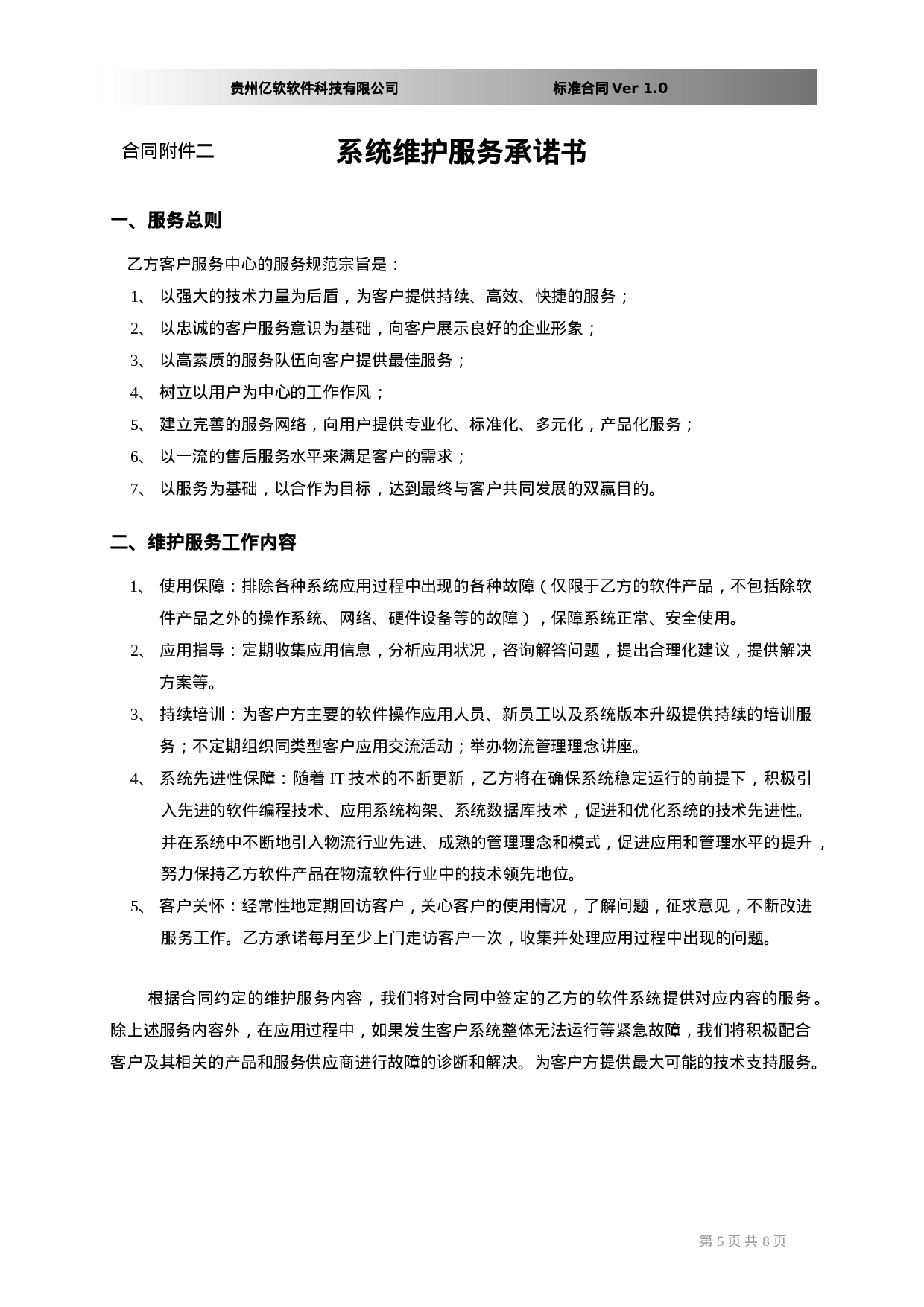 贵州亿软软件科技有限公司 标准合同 Ver 1.0

合同附件二 系统维护服务承诺书

一、服务总则

乙方客户服务中心的服务规范宗旨是：

1、 以强大的技术力量为后盾，为客户提供持续、高效、快捷的服务；

2、 以忠诚的客户服务意识为基础，向客户展示良好的企业形象；

3、 以高素质的服务队伍向客户提供最佳服务；

4、 树立以用户为中心的工作作风；

5、 建立完善的服务网络，向用户提供专业化、标准化、多元化，产品化服务；

6、 以一流的售后服务水平来满足客户的需求；

7、 以服务为基础，以合作为目标，达到最终与客户共同发展的双赢目的。

二、维护服务工作内容

1、 使用保障：排除各种系统应用过程中出现的各种故障（仅限于乙方的软件产品，不包括除软件产品之外的操作系统、网络、硬件设备等的故障），保障系统正常、安全使用。

2、 应用指导：定期收集应用信息，分析应用状况，咨询解答问题，提出合理化建议，提供解决方案等。

3、 持续培训：为客户方主要的软件操作应用人员、新员工以及系统版本升级提供持续的培训服务；不定期组织同类型客户应用交流活动；举办物流管理理念讲座。

4、 系统先进性保障：随着 IT 技术的不断更新，乙方将在确保系统稳定运行的前提下，积极引入先进的软件编程技术、应用系统构架、系统数据库技术，促进和优化系统的技术先进性。并在系统中不断地引入物流行业先进、成熟的管理理念和模式，促进应用和管理水平的提升，努力保持乙方软件产品在物流软件行业中的技术领先地位。

5、 客户关怀：经常性地定期回访客户，关心客户的使用情况，了解问题，征求意见，不断改进服务工作。乙方承诺每月至少上门走访客户一次，收集并处理应用过程中出现的问题。

根据合同约定的维护服务内容，我们将对合同中签定的乙方的软件系统提供对应内容的服务。除上述服务内容外，在应用过程中，如果发生客户系统整体无法运行等紧急故障，我们将积极配合客户及其相关的产品和服务供应商进行故障的诊断和解决。为客户方提供最大可能的技术支持服务。

第 5 页 共 8 页